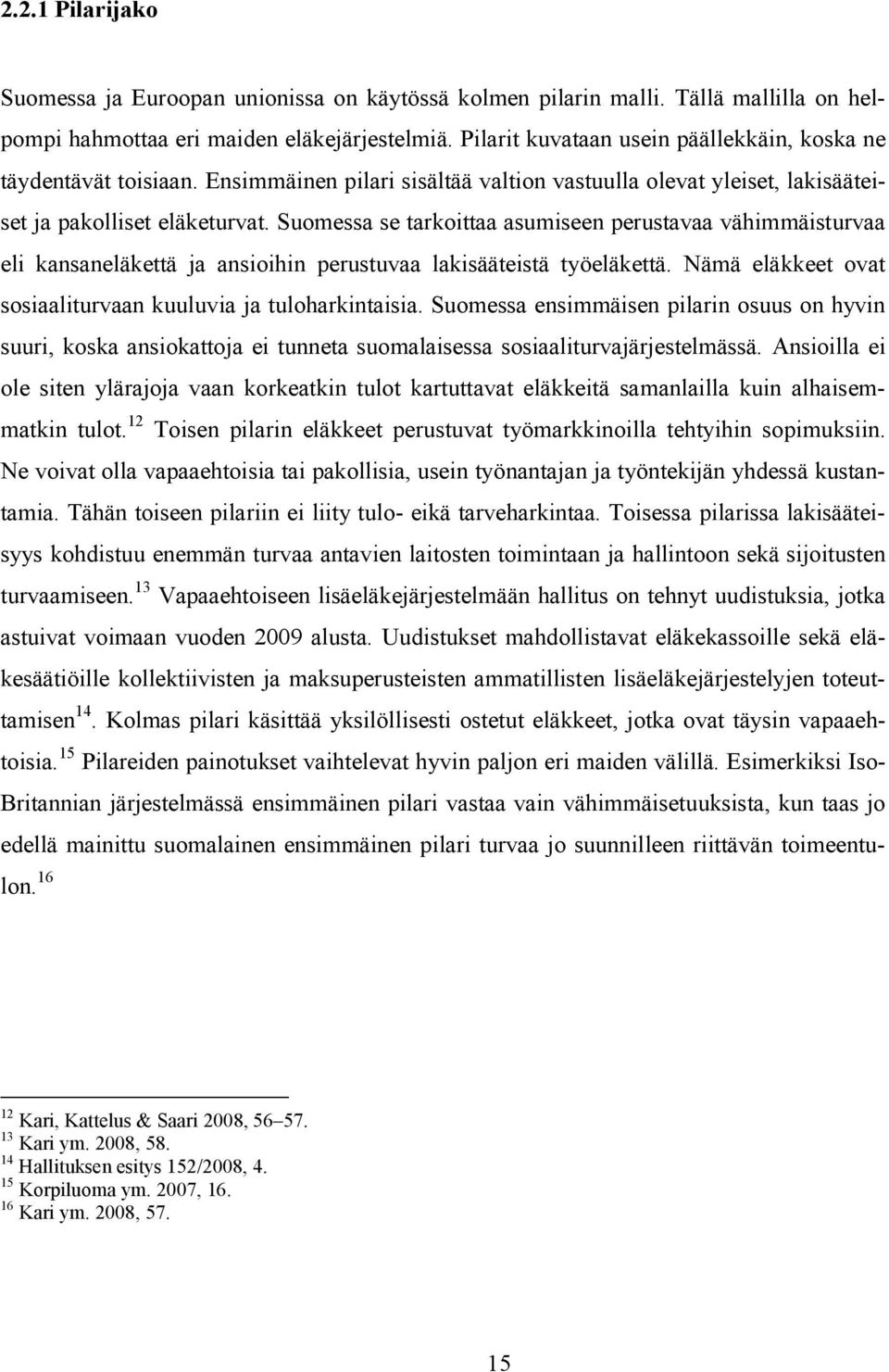 2.2.1 Pilarijako

Suomessa ja Euroopan unionissa on käytössä kolmen pilarin malli. Tällä mallilla on helpompi hahmottaa eri maiden eläkejärjestelmiä. Pilarit kuvataan usein päällekkäin, koska ne täydentävät toisiaan. Ensimmäinen pilari sisältää valtion vastuulla olevat yleiset, lakisääteiset ja pakolliset eläketurvat. Suomessa se tarkoittaa asumiseen perustavaa vähimmäisturvaa eli kansaneläkettä ja ansioihin perustuvaa lakisääteistä työeläkettä. Nämä eläkkeet ovat sosiaaliturvaan kuuluvia ja tuloharkintaisia. Suomessa ensimmäisen pilarin osuus on hyvin suuri, koska ansiokattoja ei tunneta suomalaisessa sosiaaliturvajärjestelmässä. Ansioilla ei ole siten ylärajoja vaan korkeatkin tulot kartuttavat eläkkeitä samanlailla kuin alhaisemmatkin tulot.$^{12}$ Toisen pilarin eläkkeet perustuvat työmarkkinoilla tehtyihin sopimuksiin. Ne voivat olla vapaaehtoisia tai pakollisia, usein työnantajan ja työntekijän yhdessä kustantamia. Tähän toiseen pilariin ei liity tulo- eikä tarveharkintaa. Toisessa pilarissa lakisääteisyys kohdistuu enemmän turvaa antavien laitosten toimintaan ja hallintoon sekä sijoitusten turvaamiseen.$^{13}$ Vapaaehtoiseen lisäeläkejärjestelmään hallitus on tehnyt uudistuksia, jotka astuivat voimaan vuoden 2009 alusta. Uudistukset mahdollistavat eläkekassoille sekä eläkesäätiöille kollektiivisten ja maksuperusteisten ammatillisten lisäeläkejärjestelyjen toteuttamisen$^{14}$. Kolmas pilari käsittää yksilöllisesti ostetut eläkkeet, jotka ovat täysin vapaaehtoisia.$^{15}$ Pilareiden painotukset vaihtelevat hyvin paljon eri maiden välillä. Esimerkiksi Iso-Britannian järjestelmässä ensimmäinen pilari vastaa vain vähimmäisetuuksista, kun taas jo edellä mainittu suomalainen ensimmäinen pilari turvaa jo suunnilleen riittävän toimeentulon.$^{16}$

$^{12}$ Kari, Kattelus & Saari 2008, 56–57.
$^{13}$ Kari ym. 2008, 58.
$^{14}$ Hallituksen esitys 152/2008, 4.
$^{15}$ Korpiluoma ym. 2007, 16.
$^{16}$ Kari ym. 2008, 57.

15